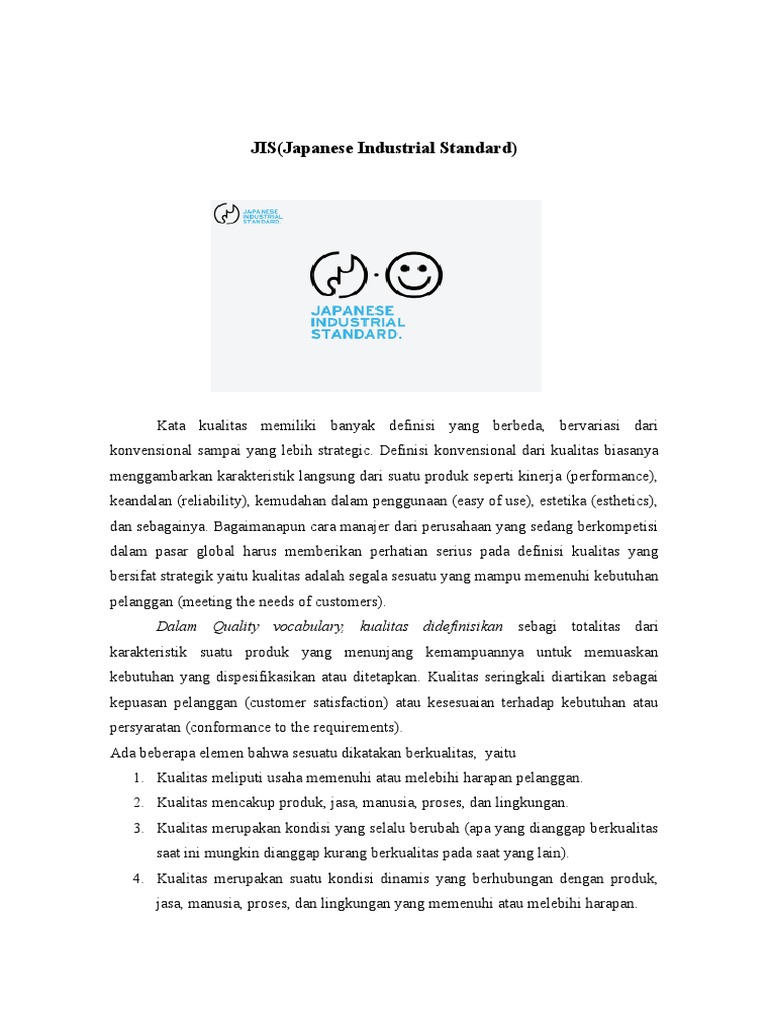 JIS(Japanese Industrial Standard)

JAPANESE INDUSTRIAL STANDARD.

JAPANESE INDUSTRIAL STANDARD.

Kata kualitas memiliki banyak definisi yang berbeda, bervariasi dari konvensional sampai yang lebih strategic. Definisi konvensional dari kualitas biasanya menggambarkan karakteristik langsung dari suatu produk seperti kinerja (performance), keandalan (reliability), kemudahan dalam penggunaan (easy of use), estetika (esthetics), dan sebagainya. Bagaimanapun cara manajer dari perusahaan yang sedang berkompetisi dalam pasar global harus memberikan perhatian serius pada definisi kualitas yang bersifat strategik yaitu kualitas adalah segala sesuatu yang mampu memenuhi kebutuhan pelanggan (meeting the needs of customers).

Dalam Quality vocabulary, kualitas didefinisikan sebagi totalitas dari karakteristik suatu produk yang menunjang kemampuannya untuk memuaskan kebutuhan yang dispesifikasikan atau ditetapkan. Kualitas seringkali diartikan sebagai kepuasan pelanggan (customer satisfaction) atau kesesuaian terhadap kebutuhan atau persyaratan (conformance to the requirements).

Ada beberapa elemen bahwa sesuatu dikatakan berkualitas, yaitu

1. Kualitas meliputi usaha memenuhi atau melebihi harapan pelanggan.
2. Kualitas mencakup produk, jasa, manusia, proses, dan lingkungan.
3. Kualitas merupakan kondisi yang selalu berubah (apa yang dianggap berkualitas saat ini mungkin dianggap kurang berkualitas pada saat yang lain).
4. Kualitas merupakan suatu kondisi dinamis yang berhubungan dengan produk, jasa, manusia, proses, dan lingkungan yang memenuhi atau melebihi harapan.